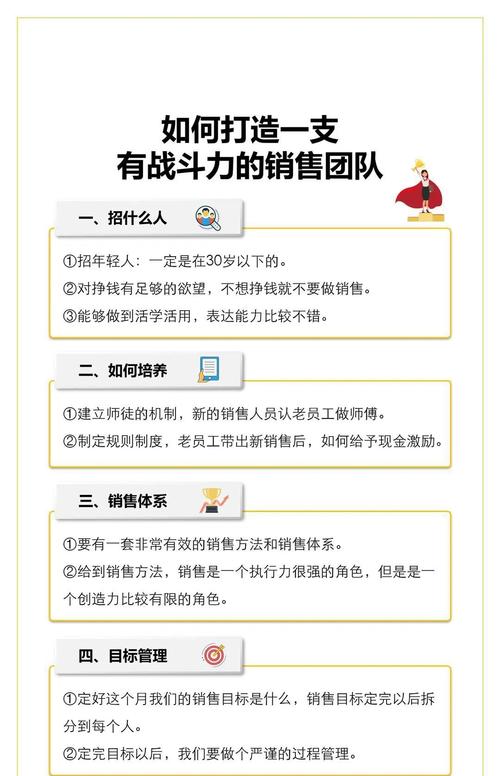 如何打造一支
有战斗力的销售团队

一、招什么人

①招年轻人：一定是在30岁以下的。
②对挣钱有足够的欲望，不想挣钱就不要做销售。
③能够做到活学活用，表达能力比较不错。

二、如何培养

①建立师徒的机制，新的销售人员认老员工做师傅。
②制定规则制度，老员工带出新销售后，如何给予现金激励。

三、销售体系

①要有一套非常有效的销售方法和销售体系。
②给到销售方法，销售是一个执行力很强的角色，但是是一个创造力比较有限的角色。

四、目标管理

①定好这个月我们的销售目标是什么，销售目标定完以后拆分到每个人。
②定完目标以后，我们要做个严谨的过程管理。